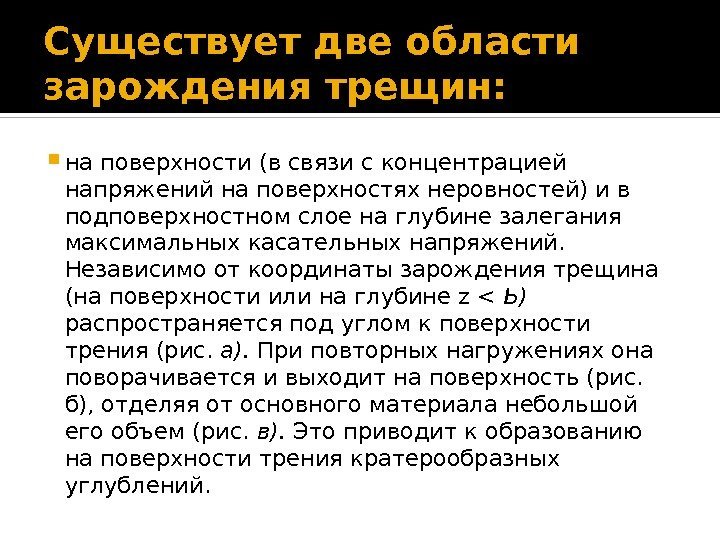 Существует две области зарождения трещин:

на поверхности (в связи с концентрацией напряжений на поверхностях неровностей) и в подповерхностном слое на глубине залегания максимальных касательных напряжений. Независимо от координаты зарождения трещина (на поверхности или на глубине z < Ь) распространяется под углом к поверхности трения (рис. а). При повторных нагружениях она поворачивается и выходит на поверхность (рис. б), отделяя от основного материала небольшой его объем (рис. в). Это приводит к образованию на поверхности трения кратерообразных углублений.